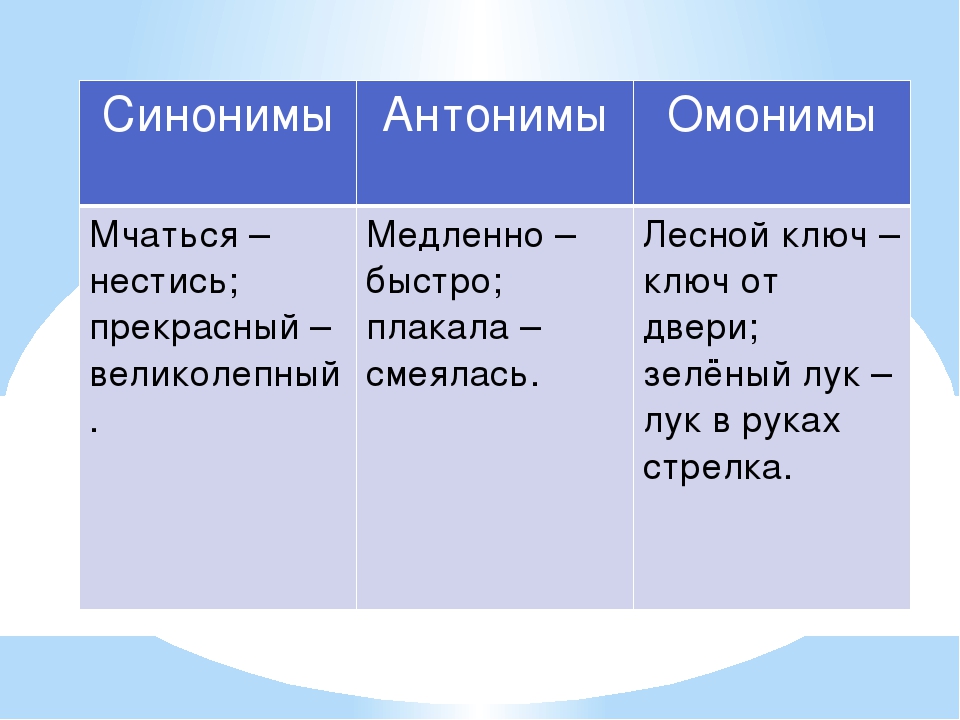 | Синонимы | Антонимы | Омонимы |
|---|---|---|
| Мчаться – нестись; прекрасный – великолепный. | Медленно – быстро; плакала – смеялась. | Лесной ключ – ключ от двери; зелёный лук – лук в руках стрелка. |